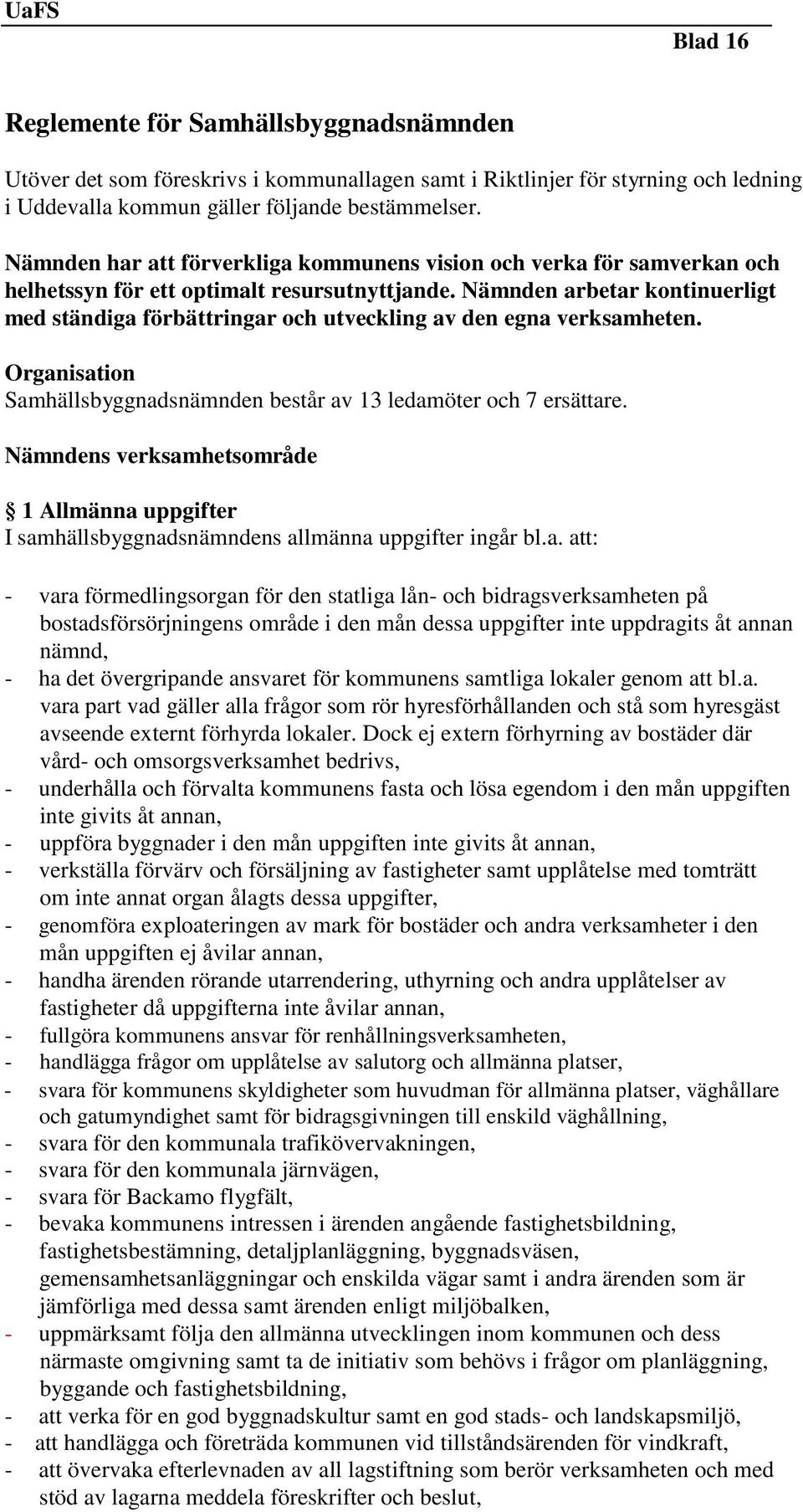 UaFS

Blad 16

Reglemente för Samhällsbyggnadsnämnden

Utöver det som föreskrivs i kommunallagen samt i Riktlinjer för styrning och ledning i Uddevalla kommun gäller följande bestämmelser.

Nämnden har att förverkliga kommunens vision och verka för samverkan och helhetssyn för ett optimalt resursutnyttjande. Nämnden arbetar kontinuerligt med ständiga förbättringar och utveckling av den egna verksamheten.

Organisation
Samhällsbyggnadsnämnden består av 13 ledamöter och 7 ersättare.

Nämndens verksamhetsområde

§ 1 Allmänna uppgifter
I samhällsbyggnadsnämndens allmänna uppgifter ingår bl.a. att:

- vara förmedlingsorgan för den statliga lån- och bidragsverksamheten på bostadsförsörjningens område i den mån dessa uppgifter inte uppdragits åt annan nämnd,
- ha det övergripande ansvaret för kommunens samtliga lokaler genom att bl.a. vara part vad gäller alla frågor som rör hyresförhållanden och stå som hyresgäst avseende externt förhyrda lokaler. Dock ej extern förhyrning av bostäder där vård- och omsorgsverksamhet bedrivs,
- underhålla och förvalta kommunens fasta och lösa egendom i den mån uppgiften inte givits åt annan,
- uppföra byggnader i den mån uppgiften inte givits åt annan,
- verkställa förvärv och försäljning av fastigheter samt upplåtelse med tomträtt om inte annat organ ålagts dessa uppgifter,
- genomföra exploateringen av mark för bostäder och andra verksamheter i den mån uppgiften ej åvilar annan,
- handha ärenden rörande utarrendering, uthyrning och andra upplåtelser av fastigheter då uppgifterna inte åvilar annan,
- fullgöra kommunens ansvar för renhållningsverksamheten,
- handlägga frågor om upplåtelse av salutorg och allmänna platser,
- svara för kommunens skyldigheter som huvudman för allmänna platser, väghållare och gatumyndighet samt för bidragsgivningen till enskild väghållning,
- svara för den kommunala trafikövervakningen,
- svara för den kommunala järnvägen,
- svara för Backamo flygfält,
- bevaka kommunens intressen i ärenden angående fastighetsbildning, fastighetsbestämning, detaljplanläggning, byggnadsväsen, gemensamhetsanläggningar och enskilda vägar samt i andra ärenden som är jämförliga med dessa samt ärenden enligt miljöbalken,
- uppmärksamt följa den allmänna utvecklingen inom kommunen och dess närmaste omgivning samt ta de initiativ som behövs i frågor om planläggning, byggande och fastighetsbildning,
- att verka för en god byggnadskultur samt en god stads- och landskapsmiljö,
- att handlägga och företräda kommunen vid tillståndsärenden för vindkraft,
- att övervaka efterlevnaden av all lagstiftning som berör verksamheten och med stöd av lagarna meddela föreskrifter och beslut,